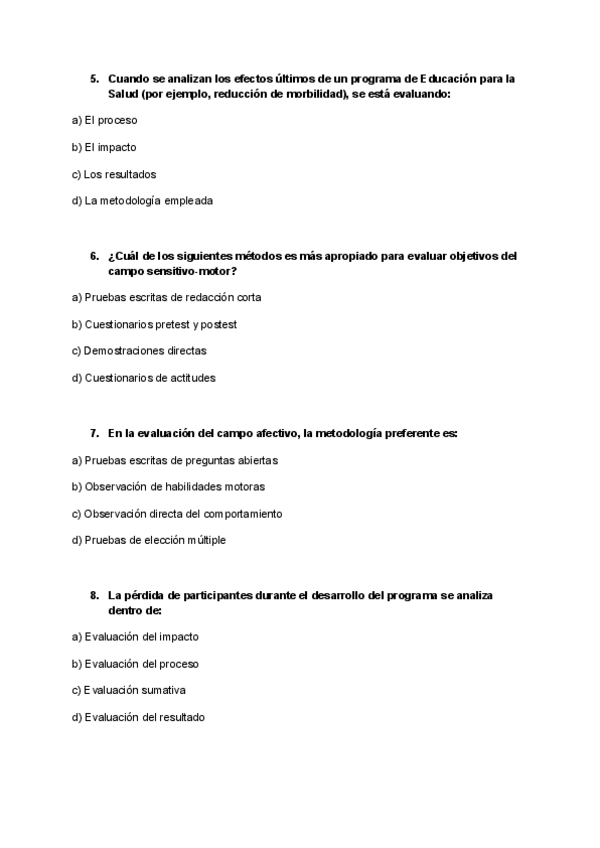 5. Cuando se analizan los efectos últimos de un programa de Educación para la Salud (por ejemplo, reducción de morbilidad), se está evaluando:

a) El proceso

b) El impacto

c) Los resultados

d) La metodología empleada

6. ¿Cuál de los siguientes métodos es más apropiado para evaluar objetivos del campo sensitivo-motor?

a) Pruebas escritas de redacción corta

b) Cuestionarios pretest y postest

c) Demostraciones directas

d) Cuestionarios de actitudes

7. En la evaluación del campo afectivo, la metodología preferente es:

a) Pruebas escritas de preguntas abiertas

b) Observación de habilidades motoras

c) Observación directa del comportamiento

d) Pruebas de elección múltiple

8. La pérdida de participantes durante el desarrollo del programa se analiza dentro de:

a) Evaluación del impacto

b) Evaluación del proceso

c) Evaluación sumativa

d) Evaluación del resultado